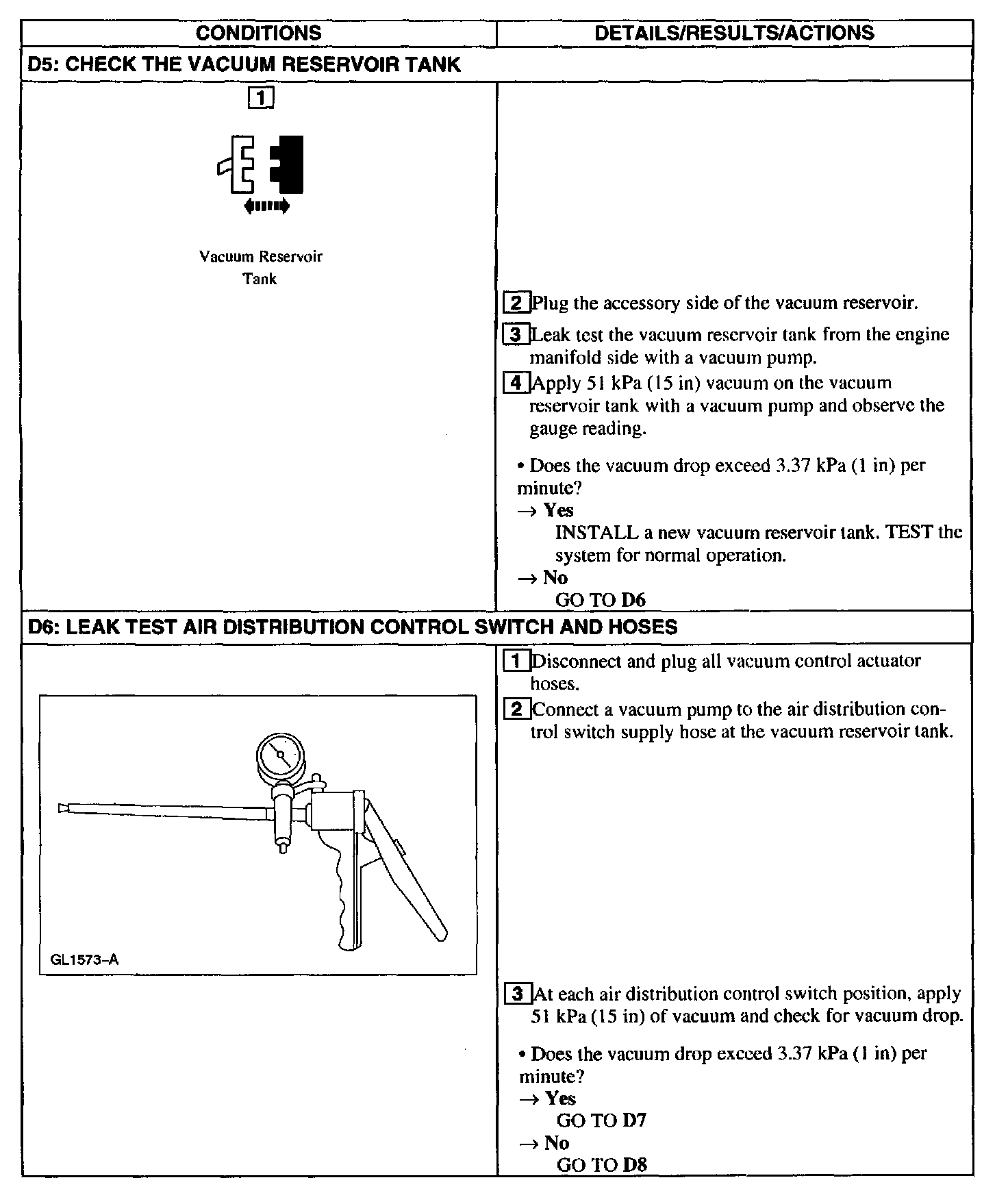 | CONDITIONS | DETAILS/RESULTS/ACTIONS |
|---|---|
| D5: CHECK THE VACUUM RESERVOIR TANK | |
| 1 Vacuum Reservoir Tank | 2 Plug the accessory side of the vacuum reservoir. 3 Leak test the vacuum reservoir tank from the engine manifold side with a vacuum pump. 4 Apply 51 kPa (15 in) vacuum on the vacuum reservoir tank with a vacuum pump and observe the gauge reading. • Does the vacuum drop exceed 3.37 kPa (1 in) per minute? → Yes INSTALL a new vacuum reservoir tank. TEST the system for normal operation. → No GO TO D6 |
| D6: LEAK TEST AIR DISTRIBUTION CONTROL SWITCH AND HOSES | |
| GL1573-A | 1 Disconnect and plug all vacuum control actuator hoses. 2 Connect a vacuum pump to the air distribution control switch supply hose at the vacuum reservoir tank. 3 At each air distribution control switch position, apply 51 kPa (15 in) of vacuum and check for vacuum drop. • Does the vacuum drop exceed 3.37 kPa (1 in) per minute? → Yes GO TO D7 → No GO TO D8 |